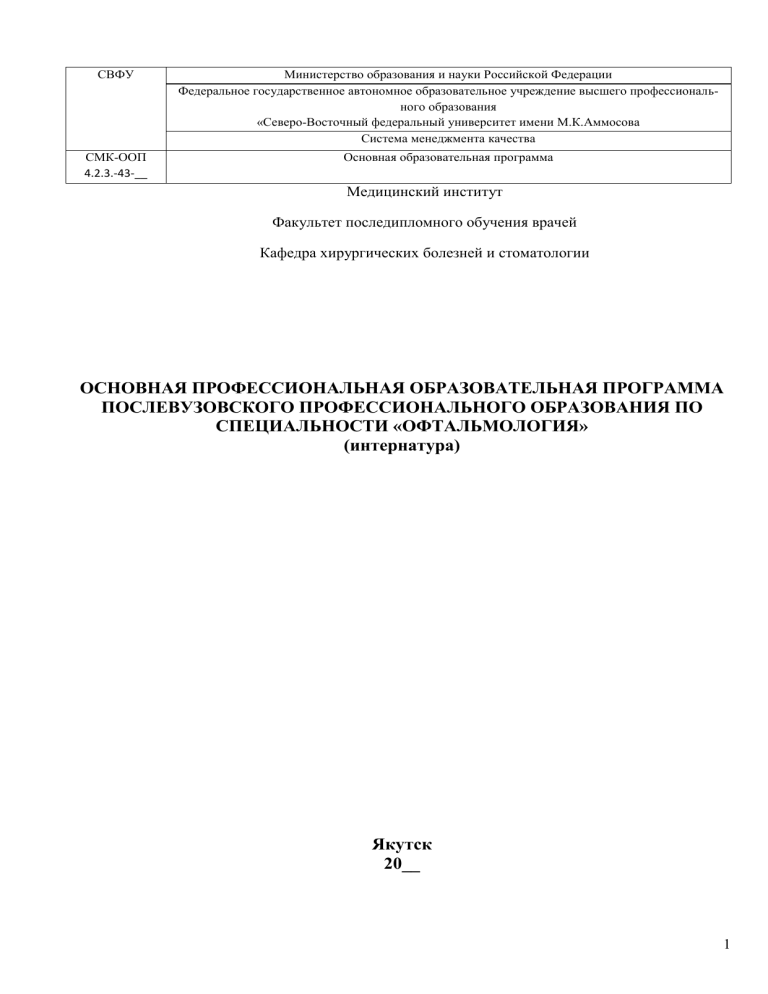 | СВФУ | Министерство образования и науки Российской Федерации |
|---|---|
| | Федеральное государственное автономное образовательное учреждение высшего профессионального образования «Северо-Восточный федеральный университет имени М.К.Аммосова |
| | Система менеджмента качества |
| СМК-ООП 4.2.3.-43-__ | Основная образовательная программа |

Медицинский институт

Факультет последипломного обучения врачей

Кафедра хирургических болезней и стоматологии

ОСНОВНАЯ ПРОФЕССИОНАЛЬНАЯ ОБРАЗОВАТЕЛЬНАЯ ПРОГРАММА ПОСЛЕВУЗОВСКОГО ПРОФЕССИОНАЛЬНОГО ОБРАЗОВАНИЯ ПО СПЕЦИАЛЬНОСТИ «ОФТАЛЬМОЛОГИЯ»
(интернатура)

Якутск
20__

1